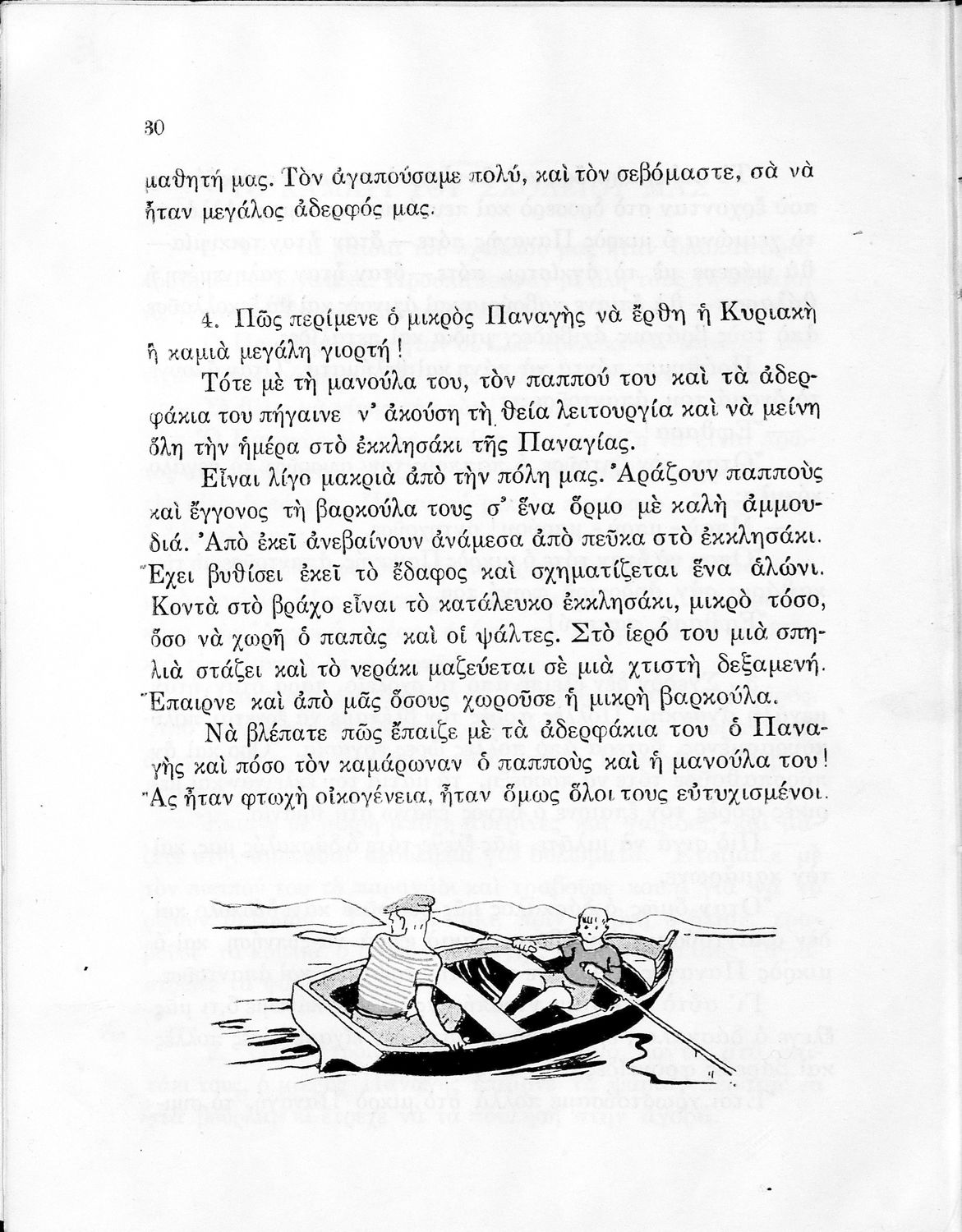 30

μαθητή μας. Τὸν ἀγαπούσαμε πολύ, καὶ τὸν σεβόμαστε, σὰ νὰ ἦταν μεγάλος ἀδερφός μας.

4. Πῶς περίμενε ὁ μικρὸς Παναγὴς νὰ ἔρθη ἡ Κυριακὴ ἢ καμιὰ μεγάλη γιορτή!

Τότε μὲ τὴ μανούλα του, τὸν παππού του καὶ τὰ ἀδερφάκια του πήγαινε ν' ἀκούση τὴ θεία λειτουργία καὶ νὰ μείνη ὅλη τὴν ἡμέρα στὸ ἐκκλησάκι τῆς Παναγίας.

Εἶναι λίγο μακριὰ ἀπὸ τὴν πόλη μας. Ἀράζουν παπποὺς καὶ ἔγγονος τὴ βαρκούλα τους σ' ἕνα ὅρμο μὲ καλὴ ἀμμουδιά. Ἀπὸ ἐκεῖ ἀνεβαίνουν ἀνάμεσα ἀπὸ πεῦκα στὸ ἐκκλησάκι. Ἔχει βυθίσει ἐκεῖ τὸ ἔδαφος καὶ σχηματίζεται ἕνα ἁλώνι. Κοντὰ στὸ βράχο εἶναι τὸ κατάλευκο ἐκκλησάκι, μικρὸ τόσο, ὅσο νὰ χωρῆ ὁ παπὰς καὶ οἱ ψάλτες. Στὸ ἱερό του μιὰ σπηλιὰ στάζει καὶ τὸ νεράκι μαζεύεται σὲ μιὰ χτιστὴ δεξαμενή. Ἔπαιρνε καὶ ἀπὸ μᾶς ὅσους χωροῦσε ἡ μικρὴ βαρκούλα.

Νὰ βλέπατε πῶς ἔπαιζε μὲ τὰ ἀδερφάκια του ὁ Παναγὴς καὶ πόσο τὸν καμάρωναν ὁ παπποὺς καὶ ἡ μανούλα του! Ἂς ἦταν φτωχὴ οἰκογένεια, ἦταν ὅμως ὅλοι τους εὐτυχισμένοι.